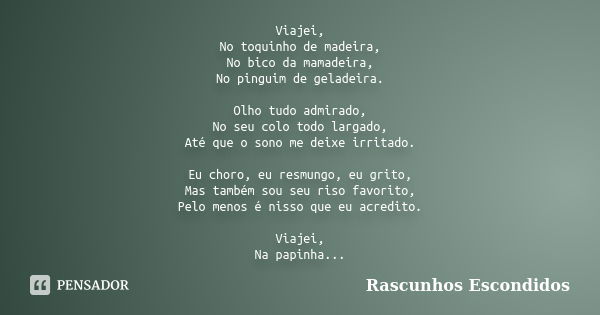 Viajei,
No toquinho de madeira,
No bico da mamadeira,
No pinguim de geladeira.

Olho tudo admirado,
No seu colo todo largado,
Até que o sono me deixe irritado.

Eu choro, eu resmungo, eu grito,
Mas também sou seu riso favorito,
Pelo menos é nisso que eu acredito.

Viajei,
Na papinha...

PENSADOR

Rascunhos Escondidos